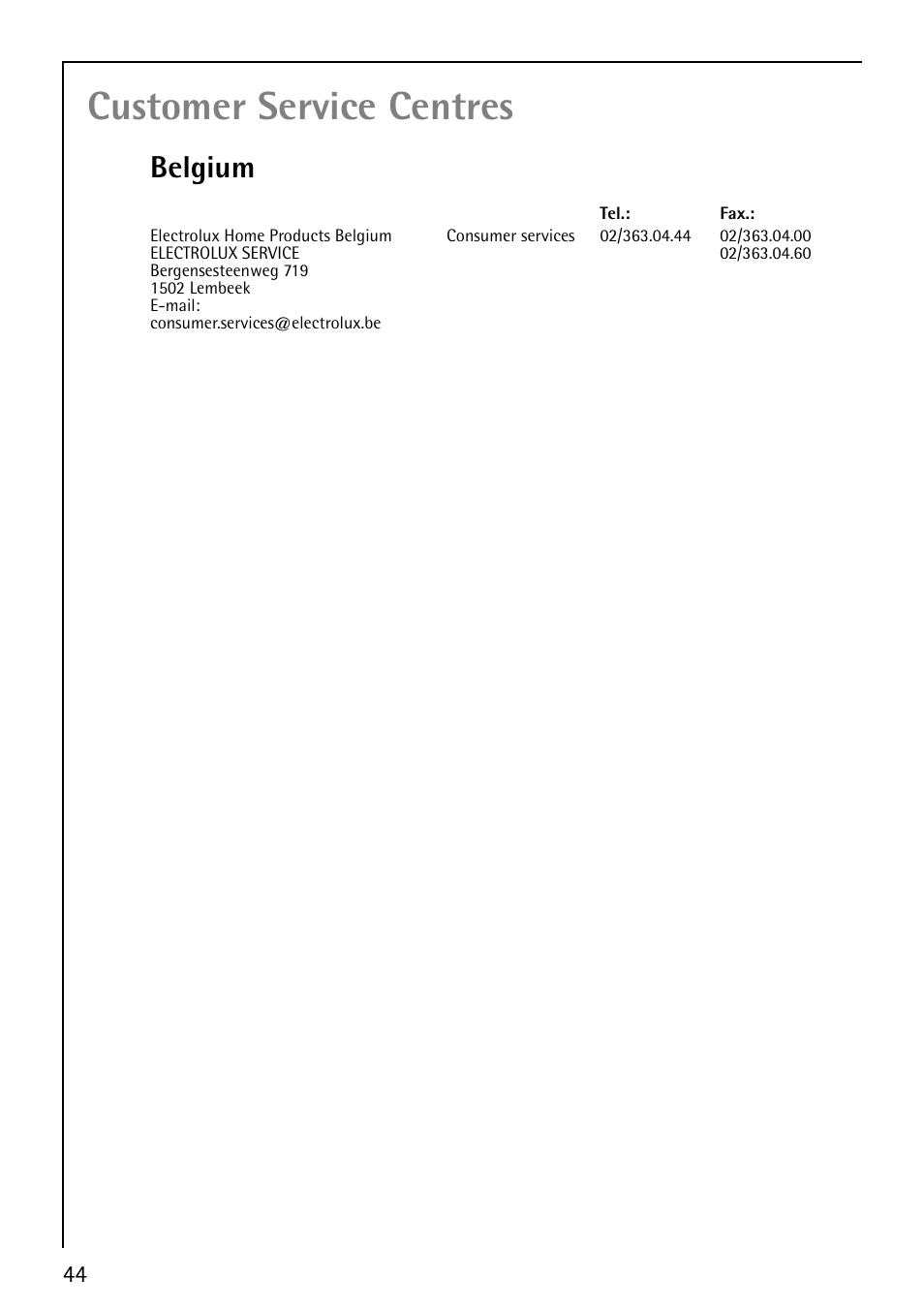 Customer Service Centres

Belgium

| | | Tel.: | Fax.: |
|---|---|---|---|
| Electrolux Home Products Belgium ELECTROLUX SERVICE Bergensesteenweg 719 1502 Lembeek E-mail: consumer.services@electrolux.be | Consumer services | 02/363.04.44 | 02/363.04.00 02/363.04.60 |

44